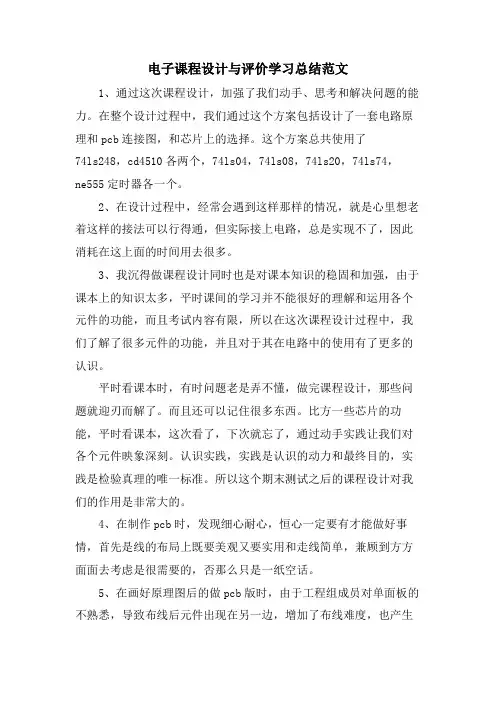 电子课程设计与评价学习总结范文

1、通过这次课程设计，加强了我们动手、思考和解决问题的能力。在整个设计过程中，我们通过这个方案包括设计了一套电路原理和pcb连接图，和芯片上的选择。这个方案总共使用了74ls248，cd4510各两个，74ls04，74ls08，74ls20，74ls74，ne555定时器各一个。

2、在设计过程中，经常会遇到这样那样的情况，就是心里想老着这样的接法可以行得通，但实际接上电路，总是实现不了，因此消耗在这上面的时间用去很多。

3、我沉得做课程设计同时也是对课本知识的稳固和加强，由于课本上的知识太多，平时课间的学习并不能很好的理解和运用各个元件的功能，而且考试内容有限，所以在这次课程设计过程中，我们了解了很多元件的功能，并且对于其在电路中的使用有了更多的认识。

平时看课本时，有时问题老是弄不懂，做完课程设计，那些问题就迎刃而解了。而且还可以记住很多东西。比方一些芯片的功能，平时看课本，这次看了，下次就忘了，通过动手实践让我们对各个元件映象深刻。认识实践，实践是认识的动力和最终目的，实践是检验真理的唯一标准。所以这个期末测试之后的课程设计对我们的作用是非常大的。

4、在制作pcb时，发现细心耐心，恒心一定要有才能做好事情，首先是线的布局上既要美观又要实用和走线简单，兼顾到方方面面去考虑是很需要的，否那么只是一纸空话。

5、在画好原理图后的做pcb版时，由于工程组成员对单面板的不熟悉，导致布线后元件出现在另一边，增加了布线难度，也产生